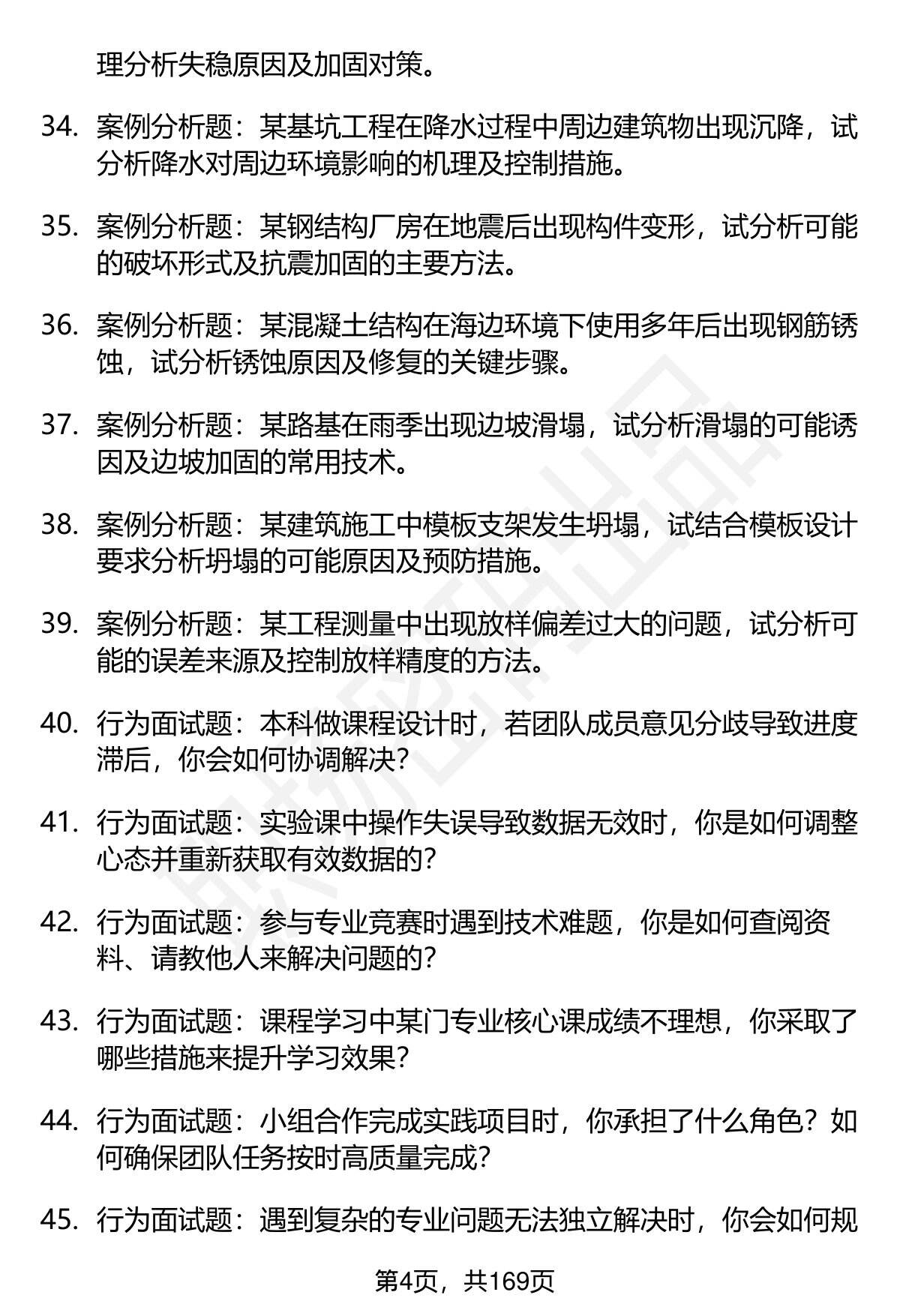 理分析失稳原因及加固对策。

34. 案例分析题：某基坑工程在降水过程中周边建筑物出现沉降，试分析降水对周边环境影响的机理及控制措施。

35. 案例分析题：某钢结构厂房在地震后出现构件变形，试分析可能的破坏形式及抗震加固的主要方法。

36. 案例分析题：某混凝土结构在海边环境下使用多年后出现钢筋锈蚀，试分析锈蚀原因及修复的关键步骤。

37. 案例分析题：某路基在雨季出现边坡滑塌，试分析滑塌的可能诱因及边坡加固的常用技术。

38. 案例分析题：某建筑施工中模板支架发生坍塌，试结合模板设计要求分析坍塌的可能原因及预防措施。

39. 案例分析题：某工程测量中出现放样偏差过大的问题，试分析可能的误差来源及控制放样精度的方法。

40. 行为面试题：本科做课程设计时，若团队成员意见分歧导致进度滞后，你会如何协调解决？

41. 行为面试题：实验课中操作失误导致数据无效时，你是如何调整心态并重新获取有效数据的？

42. 行为面试题：参与专业竞赛时遇到技术难题，你是如何查阅资料、请教他人来解决问题的？

43. 行为面试题：课程学习中某门专业核心课成绩不理想，你采取了哪些措施来提升学习效果？

44. 行为面试题：小组合作完成实践项目时，你承担了什么角色？如何确保团队任务按时高质量完成？

45. 行为面试题：遇到复杂的专业问题无法独立解决时，你会如何规

第4页，共169页